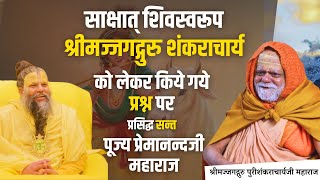 साक्षात् शिवस्वरूप
श्रीमज्जगद्गुरु शंकराचार्य
को लेकर किये गये
प्रश्न पर
प्रसिद्ध सन्त
पूज्य प्रेमानन्दजी
महाराज

श्रीमज्जगद्गुरु पुरीशंकराचार्यजी महाराज